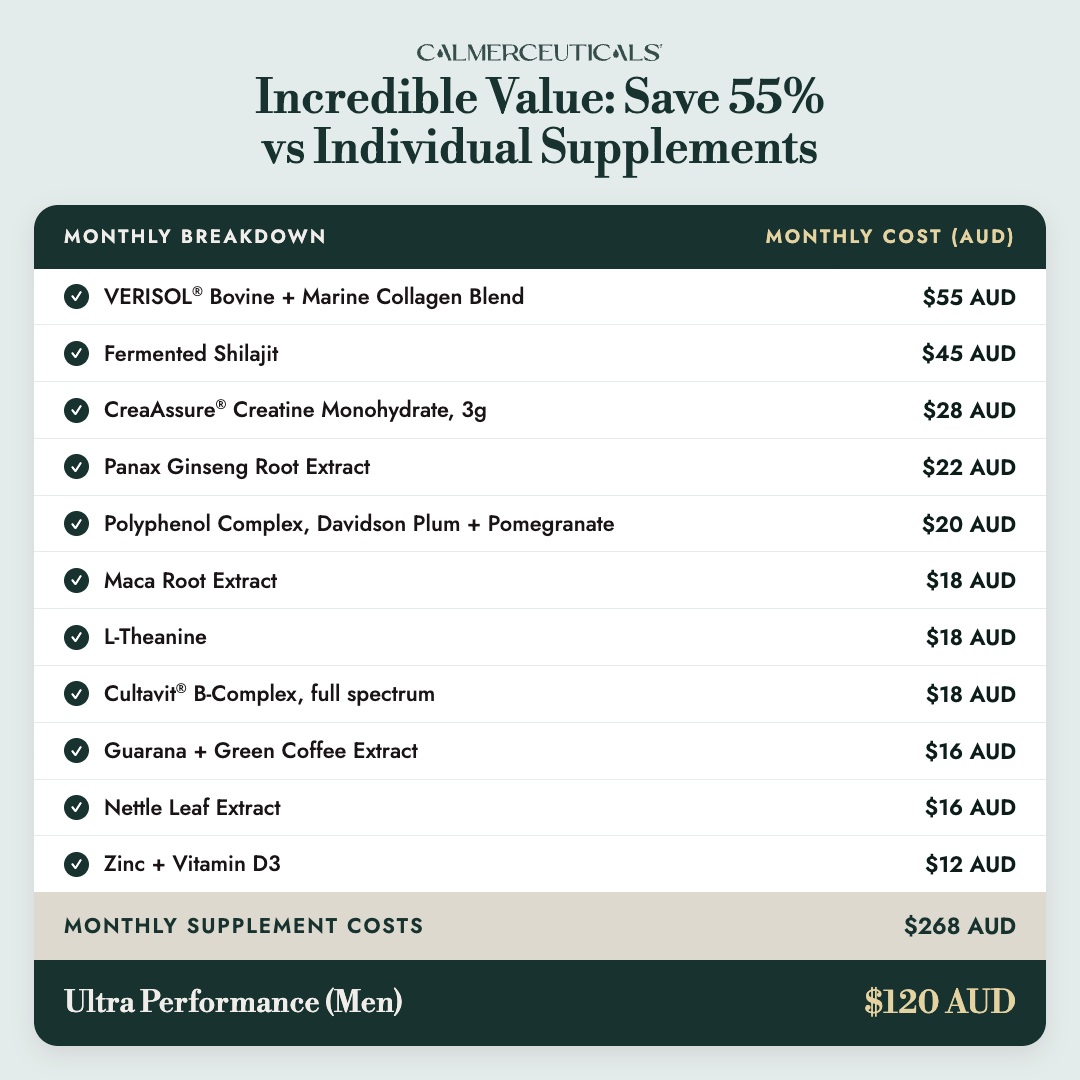 CALMERCEUTICALS®

Incredible Value: Save 55% vs Individual Supplements

| MONTHLY BREAKDOWN | MONTHLY COST (AUD) |
|---|---|
| VERISOL® Bovine + Marine Collagen Blend | $55 AUD |
| Fermented Shilajit | $45 AUD |
| CreaAssure® Creatine Monohydrate, 3g | $28 AUD |
| Panax Ginseng Root Extract | $22 AUD |
| Polyphenol Complex, Davidson Plum + Pomegranate | $20 AUD |
| Maca Root Extract | $18 AUD |
| L-Theanine | $18 AUD |
| Cultavit® B-Complex, full spectrum | $18 AUD |
| Guarana + Green Coffee Extract | $16 AUD |
| Nettle Leaf Extract | $16 AUD |
| Zinc + Vitamin D3 | $12 AUD |
| MONTHLY SUPPLEMENT COSTS | $268 AUD |
| Ultra Performance (Men) | $120 AUD |